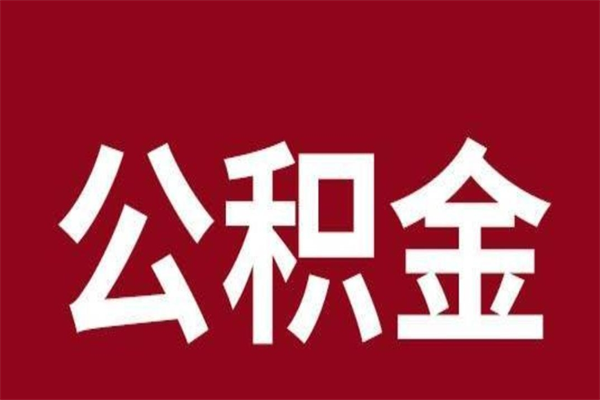 公积金